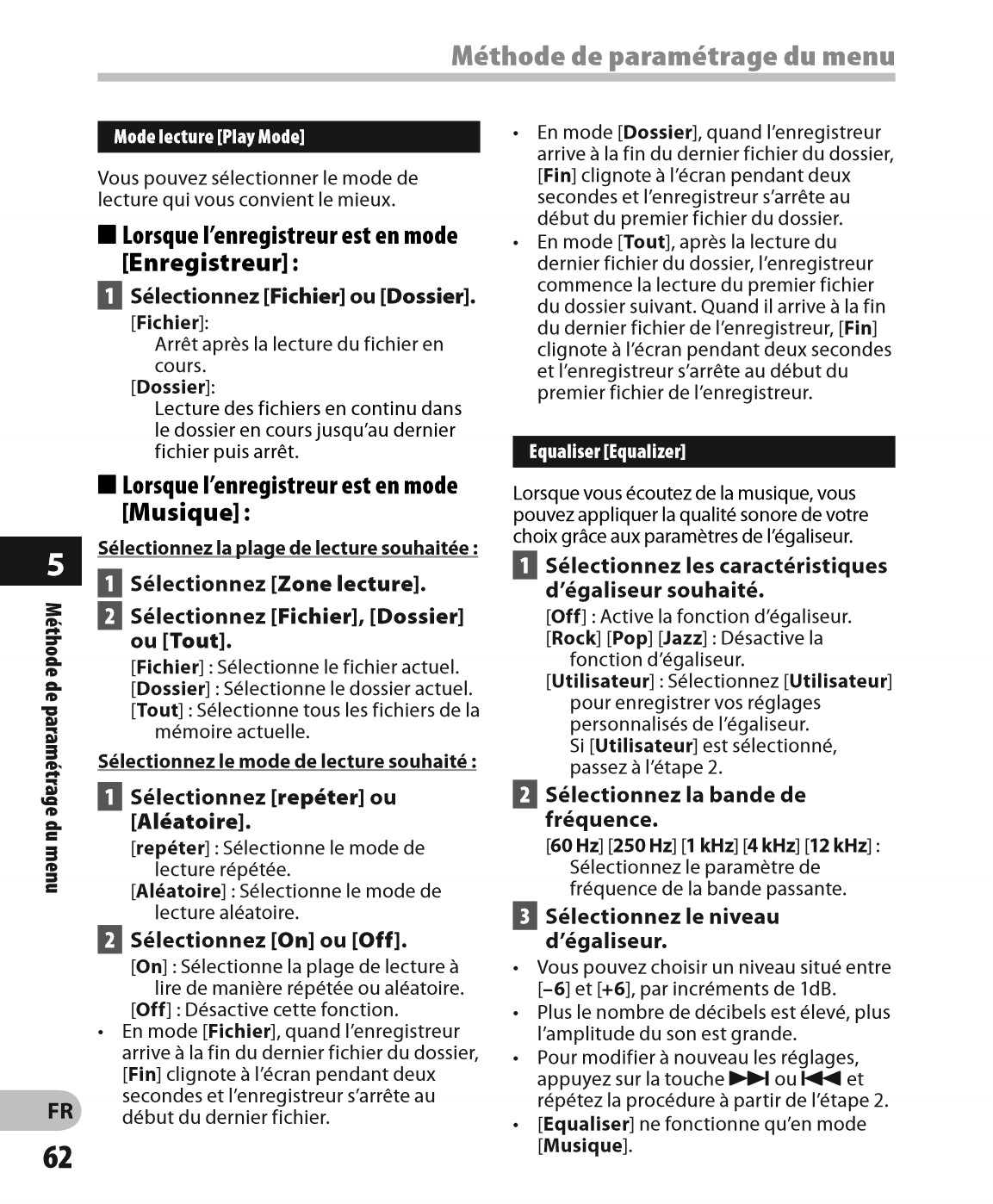 Méthode de paramétrage du menu

Mode lecture [Play Mode]

Vous pouvez sélectionner le mode de lecture qui vous convient le mieux.

■ Lorsque l'enregistreur est en mode [Enregistreur] :

1 Sélectionnez [Fichier] ou [Dossier].
[Fichier]:
Arrêt après la lecture du fichier en cours.
[Dossier]:
Lecture des fichiers en continu dans le dossier en cours jusqu'au dernier fichier puis arrêt.

■ Lorsque l'enregistreur est en mode [Musique] :

Sélectionnez la plage de lecture souhaitée :

1 Sélectionnez [Zone lecture].

2 Sélectionnez [Fichier], [Dossier] ou [Tout].
[Fichier] : Sélectionne le fichier actuel.
[Dossier] : Sélectionne le dossier actuel.
[Tout] : Sélectionne tous les fichiers de la mémoire actuelle.

Sélectionnez le mode de lecture souhaité :

1 Sélectionnez [repéter] ou [Aléatoire].
[repéter] : Sélectionne le mode de lecture répétée.
[Aléatoire] : Sélectionne le mode de lecture aléatoire.

2 Sélectionnez [On] ou [Off].
[On] : Sélectionne la plage de lecture à lire de manière répétée ou aléatoire.
[Off] : Désactive cette fonction.

• En mode [Fichier], quand l'enregistreur arrive à la fin du dernier fichier du dossier, [Fin] clignote à l'écran pendant deux secondes et l'enregistreur s'arrête au début du dernier fichier.

• En mode [Dossier], quand l'enregistreur arrive à la fin du dernier fichier du dossier, [Fin] clignote à l'écran pendant deux secondes et l'enregistreur s'arrête au début du premier fichier du dossier.
• En mode [Tout], après la lecture du dernier fichier du dossier, l'enregistreur commence la lecture du premier fichier du dossier suivant. Quand il arrive à la fin du dernier fichier de l'enregistreur, [Fin] clignote à l'écran pendant deux secondes et l'enregistreur s'arrête au début du premier fichier de l'enregistreur.

Equaliser [Equalizer]

Lorsque vous écoutez de la musique, vous pouvez appliquer la qualité sonore de votre choix grâce aux paramètres de l'égaliseur.

1 Sélectionnez les caractéristiques d'égaliseur souhaité.
[Off] : Active la fonction d'égaliseur.
[Rock] [Pop] [Jazz] : Désactive la fonction d'égaliseur.
[Utilisateur] : Sélectionnez [Utilisateur] pour enregistrer vos réglages personnalisés de l'égaliseur.
Si [Utilisateur] est sélectionné, passez à l'étape 2.

2 Sélectionnez la bande de fréquence.
[60 Hz] [250 Hz] [1 kHz] [4 kHz] [12 kHz] :
Sélectionnez le paramètre de fréquence de la bande passante.

3 Sélectionnez le niveau d'égaliseur.
• Vous pouvez choisir un niveau situé entre [–6] et [+6], par incréments de 1dB.
• Plus le nombre de décibels est élevé, plus l'amplitude du son est grande.
• Pour modifier à nouveau les réglages, appuyez sur la touche ▶▶| ou |◀◀ et répétez la procédure à partir de l'étape 2.
• [Equaliser] ne fonctionne qu'en mode [Musique].

5
Méthode de paramétrage du menu

FR
62